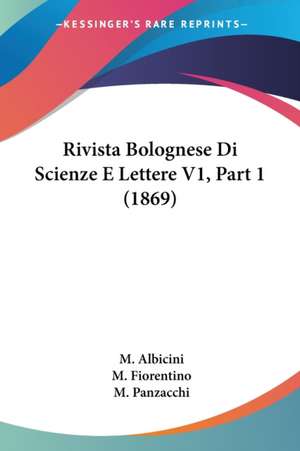 —KESSINGER'S RARE REPRINTS—

Rivista Bolognese Di Scienze E Lettere V1, Part 1 (1869)

M. Albicini
M. Fiorentino
M. Panzacchi